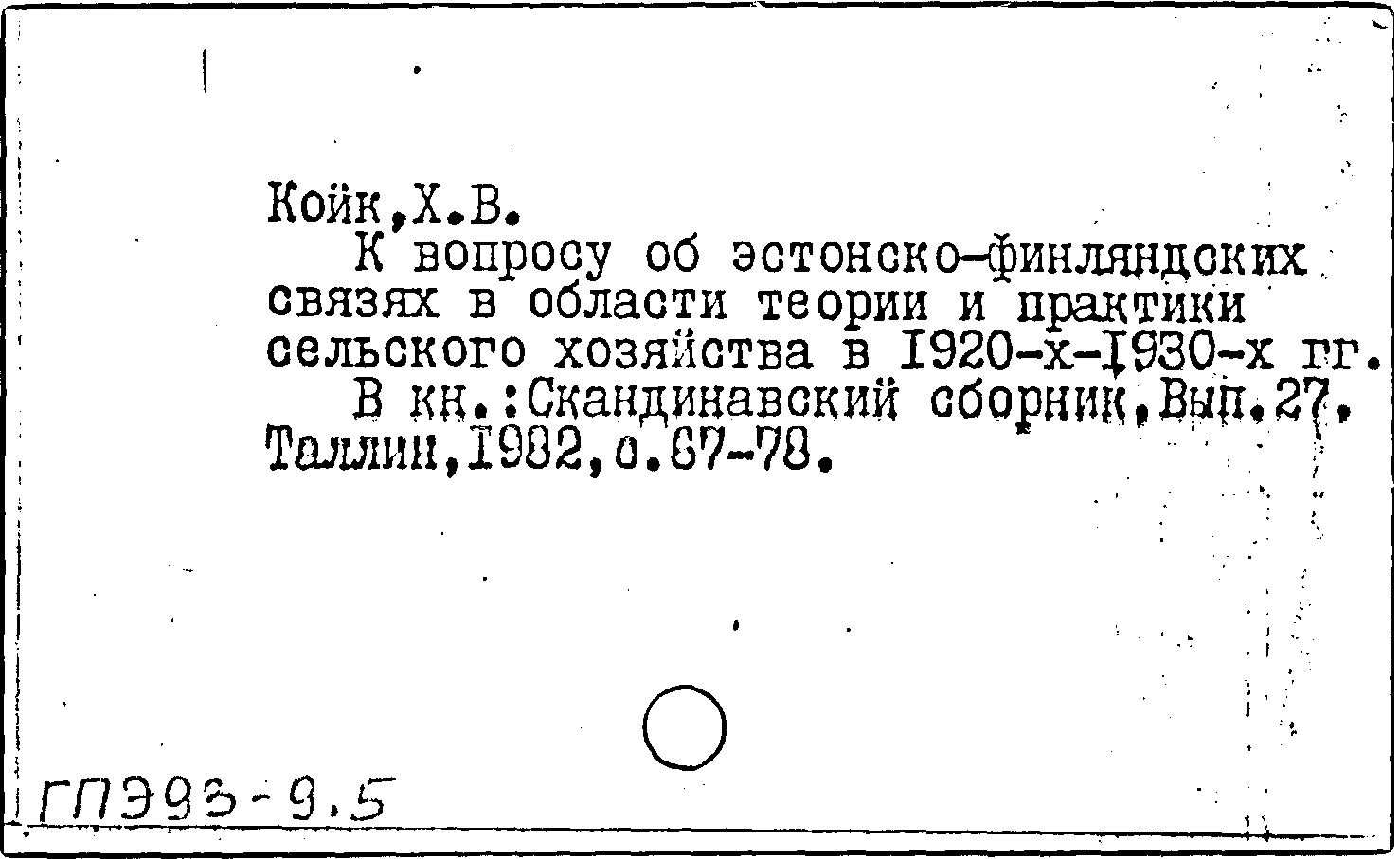 Койк,Х.В.

К вопросу об эстонско-финляндских связях в области теории и практики сельского хозяйства в I920-х-I930-х гг.

В кн.:Скандинавский сборник,Вып.27, Таллин,I982,с.67-78.

ГПЭ93-9.5